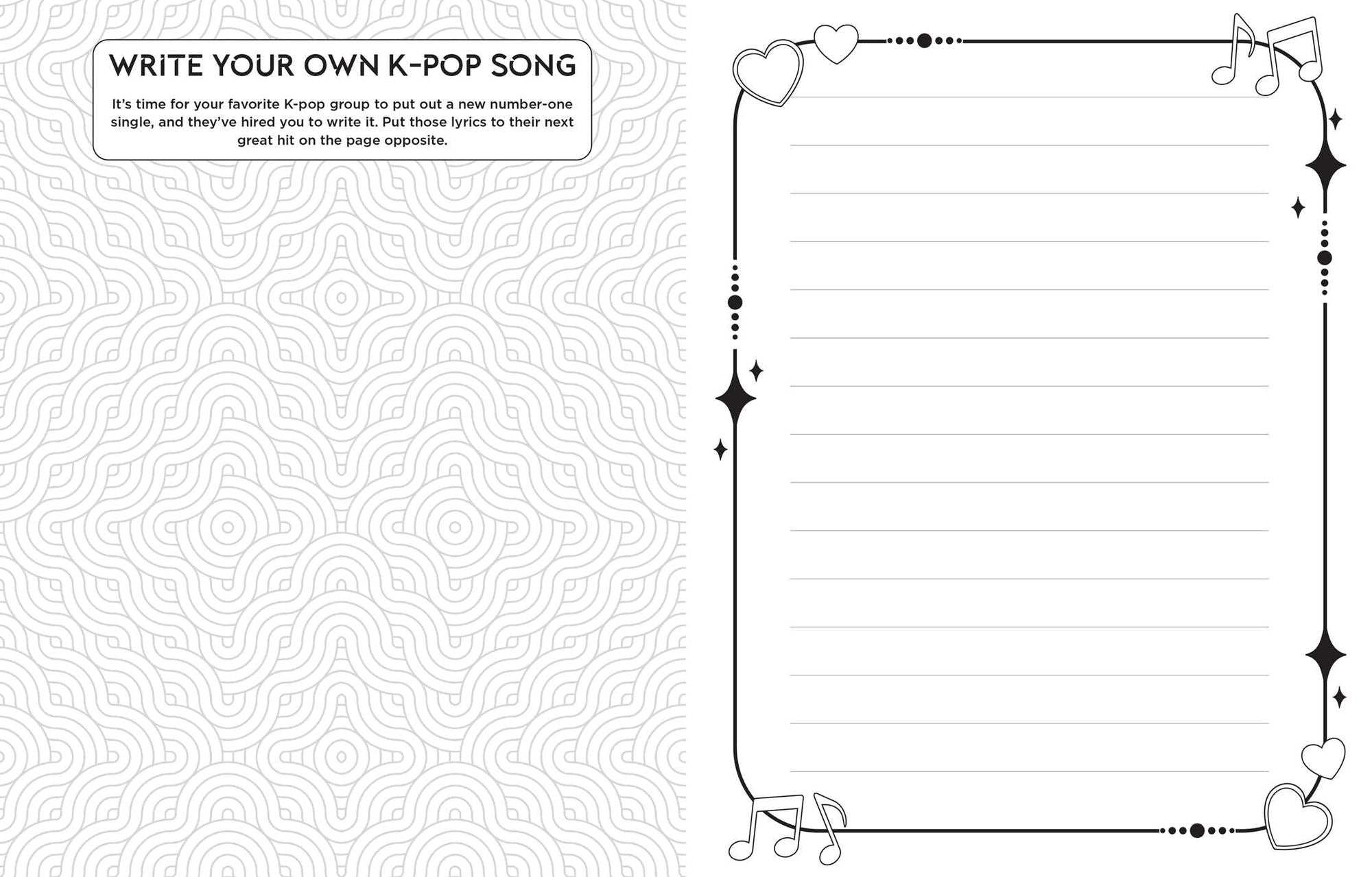 WRITE YOUR OWN K-POP SONG

It's time for your favorite K-pop group to put out a new number-one single, and they've hired you to write it. Put those lyrics to their next great hit on the page opposite.